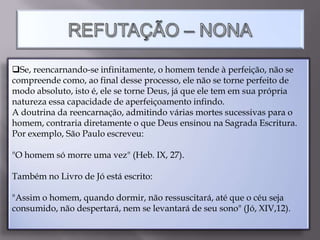 REFUTAÇÃO – NONA

❑Se, reencarnando-se infinitamente, o homem tende à perfeição, não se compreende como, ao final desse processo, ele não se torne perfeito de modo absoluto, isto é, ele se torne Deus, já que ele tem em sua própria natureza essa capacidade de aperfeiçoamento infindo.
A doutrina da reencarnação, admitindo várias mortes sucessivas para o homem, contraria diretamente o que Deus ensinou na Sagrada Escritura. Por exemplo, São Paulo escreveu:

"O homem só morre uma vez" (Heb. IX, 27).

Também no Livro de Jó está escrito:

"Assim o homem, quando dormir, não ressuscitará, até que o céu seja consumido, não despertará, nem se levantará de seu sono" (Jó, XIV,12).